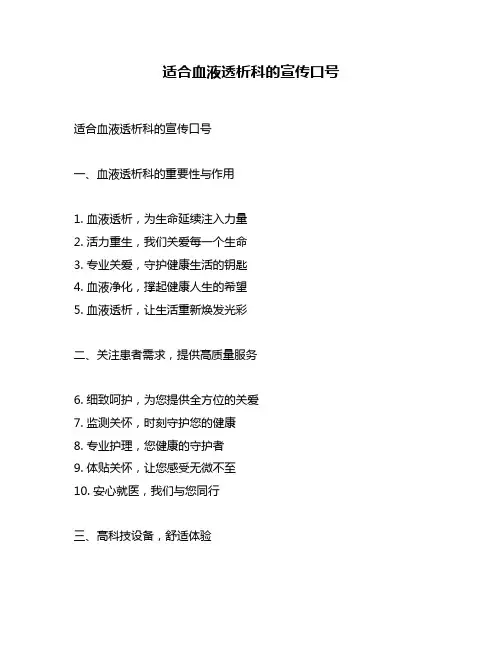 适合血液透析科的宣传口号

适合血液透析科的宣传口号

一、血液透析科的重要性与作用

1. 血液透析，为生命延续注入力量
2. 活力重生，我们关爱每一个生命
3. 专业关爱，守护健康生活的钥匙
4. 血液净化，撑起健康人生的希望
5. 血液透析，让生活重新焕发光彩

二、关注患者需求，提供高质量服务

6. 细致呵护，为您提供全方位的关爱
7. 监测关怀，时刻守护您的健康
8. 专业护理，您健康的守护者
9. 体贴关怀，让您感受无微不至
10. 安心就医，我们与您同行

三、高科技设备，舒适体验